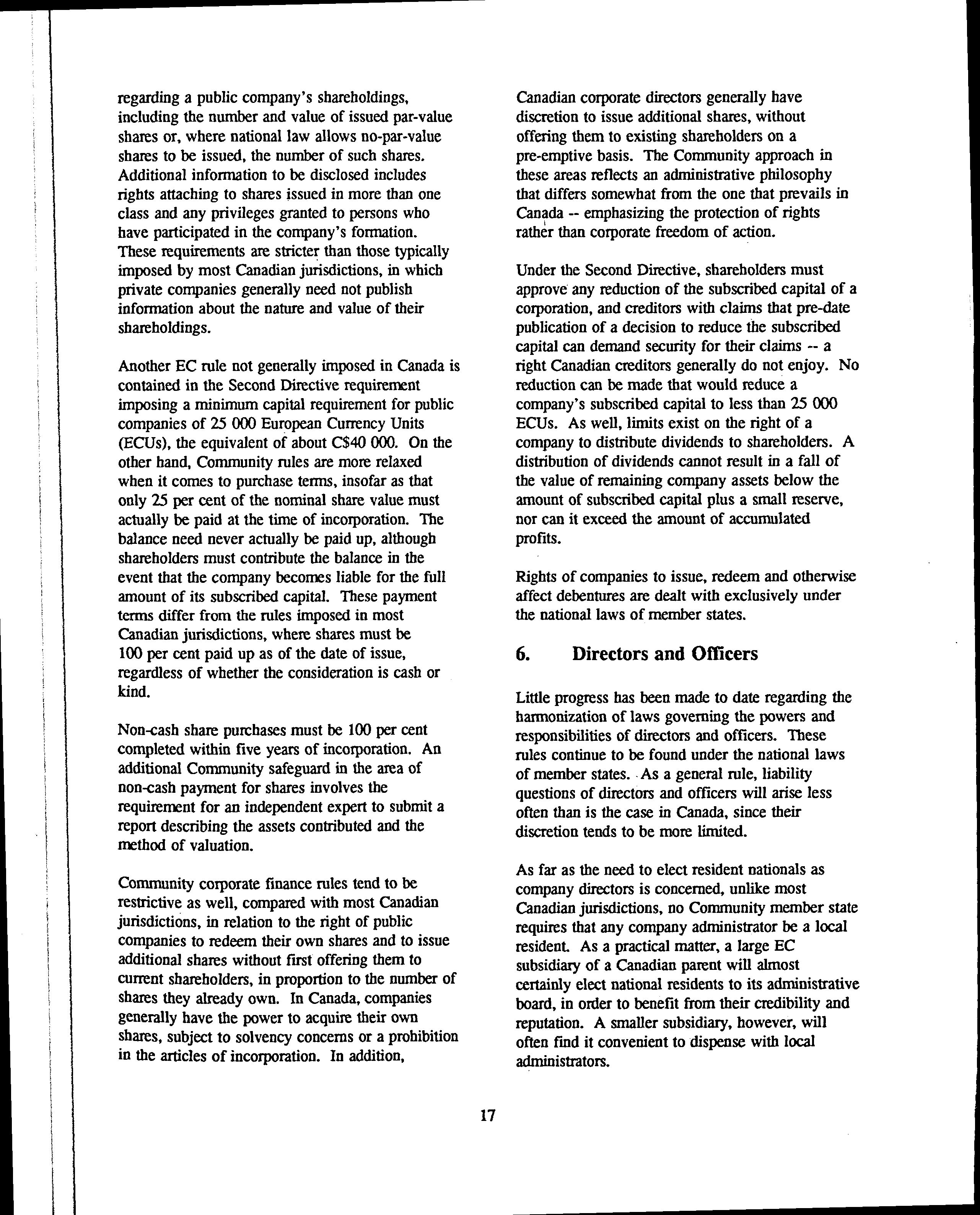 regarding a public company's shareholdings, including the number and value of issued par-value shares or, where national law allows no-par-value shares to be issued, the number of such shares. Additional information to be disclosed includes rights attaching to shares issued in more than one class and any privileges granted to persons who have participated in the company's formation. These requirements are stricter than those typically imposed by most Canadian jurisdictions, in which private companies generally need not publish information about the nature and value of their shareholdings.

Another EC rule not generally imposed in Canada is contained in the Second Directive requirement imposing a minimum capital requirement for public companies of 25 000 European Currency Units (ECUs), the equivalent of about C$40 000. On the other hand, Community rules are more relaxed when it comes to purchase terms, insofar as that only 25 per cent of the nominal share value must actually be paid at the time of incorporation. The balance need never actually be paid up, although shareholders must contribute the balance in the event that the company becomes liable for the full amount of its subscribed capital. These payment terms differ from the rules imposed in most Canadian jurisdictions, where shares must be 100 per cent paid up as of the date of issue, regardless of whether the consideration is cash or kind.

Non-cash share purchases must be 100 per cent completed within five years of incorporation. An additional Community safeguard in the area of non-cash payment for shares involves the requirement for an independent expert to submit a report describing the assets contributed and the method of valuation.

Community corporate finance rules tend to be restrictive as well, compared with most Canadian jurisdictions, in relation to the right of public companies to redeem their own shares and to issue additional shares without first offering them to current shareholders, in proportion to the number of shares they already own. In Canada, companies generally have the power to acquire their own shares, subject to solvency concerns or a prohibition in the articles of incorporation. In addition, Canadian corporate directors generally have discretion to issue additional shares, without offering them to existing shareholders on a pre-emptive basis. The Community approach in these areas reflects an administrative philosophy that differs somewhat from the one that prevails in Canada -- emphasizing the protection of rights rather than corporate freedom of action.

Under the Second Directive, shareholders must approve any reduction of the subscribed capital of a corporation, and creditors with claims that pre-date publication of a decision to reduce the subscribed capital can demand security for their claims -- a right Canadian creditors generally do not enjoy. No reduction can be made that would reduce a company's subscribed capital to less than 25 000 ECUs. As well, limits exist on the right of a company to distribute dividends to shareholders. A distribution of dividends cannot result in a fall of the value of remaining company assets below the amount of subscribed capital plus a small reserve, nor can it exceed the amount of accumulated profits.

Rights of companies to issue, redeem and otherwise affect debentures are dealt with exclusively under the national laws of member states.

6. Directors and Officers

Little progress has been made to date regarding the harmonization of laws governing the powers and responsibilities of directors and officers. These rules continue to be found under the national laws of member states. As a general rule, liability questions of directors and officers will arise less often than is the case in Canada, since their discretion tends to be more limited.

As far as the need to elect resident nationals as company directors is concerned, unlike most Canadian jurisdictions, no Community member state requires that any company administrator be a local resident. As a practical matter, a large EC subsidiary of a Canadian parent will almost certainly elect national residents to its administrative board, in order to benefit from their credibility and reputation. A smaller subsidiary, however, will often find it convenient to dispense with local administrators.

17